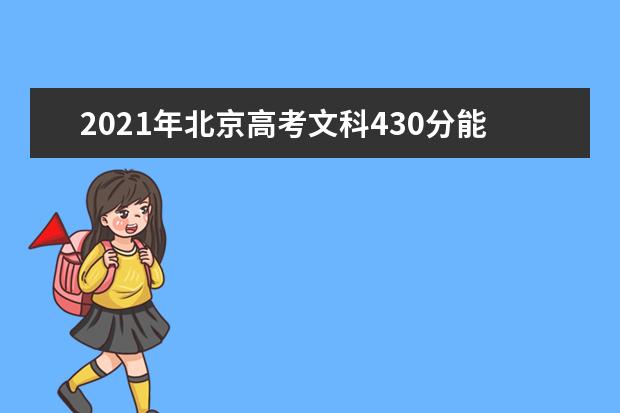 2021年北京高考文科430分能